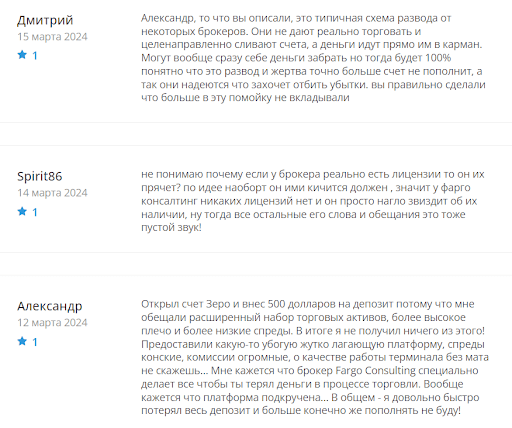 Дмитрий
15 марта 2024
1

Александр, то что вы описали, это типичная схема развода от некоторых брокеров. Они не дают реально торговать и целенаправленно сливают счета, а деньги идут прямо им в карман. Могут вообще сразу себе деньги забрать но тогда будет 100% понятно что это развод и жертва точно больше счет не пополнит, а так они надеются что захочет отбить убытки. вы правильно сделали что больше в эту помойку не вкладывали

Spirit86
14 марта 2024
1

не понимаю почему если у брокера реально есть лицензии то он их прячет? по идее наоборт он ими кичится должен , значит у фарго консалтинг никаких лицензий нет и он просто нагло звиздит об их наличии, ну тогда все остальные его слова и обещания это тоже пустой звук!

Александр
12 марта 2024
1

Открыл счет Зеро и внес 500 долларов на депозит потому что мне обещали расширенный набор торговых активов, более высокое плечо и более низкие спреды. В итоге я не получил ничего из этого! Предоставили какую-то убогую жутко лагающую платформу, спреды конские, комиссии огромные, о качестве работы терминала без мата не скажешь... Мне кажется что брокер Fargo Consulting специально делает все чтобы ты терял деньги в процессе торговли. Вообще кажется что платформа подкручена... В общем - я довольно быстро потерял весь депозит и больше конечно же пополнять не буду!